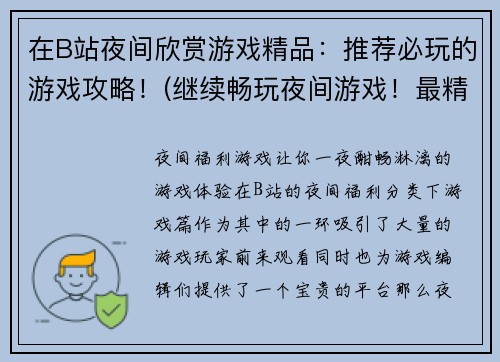 在B站夜间欣赏游戏精品：推荐必玩的游戏攻略！(继续畅玩夜间游戏！最精

夜间福利游戏让你一夜酣畅淋漓的游戏体验在B站的夜间福利分类下游戏篇作为其中的一环吸引了大量的游戏玩家前来观看同时也为游戏编辑们提供了一个宝贵的平台那么夜